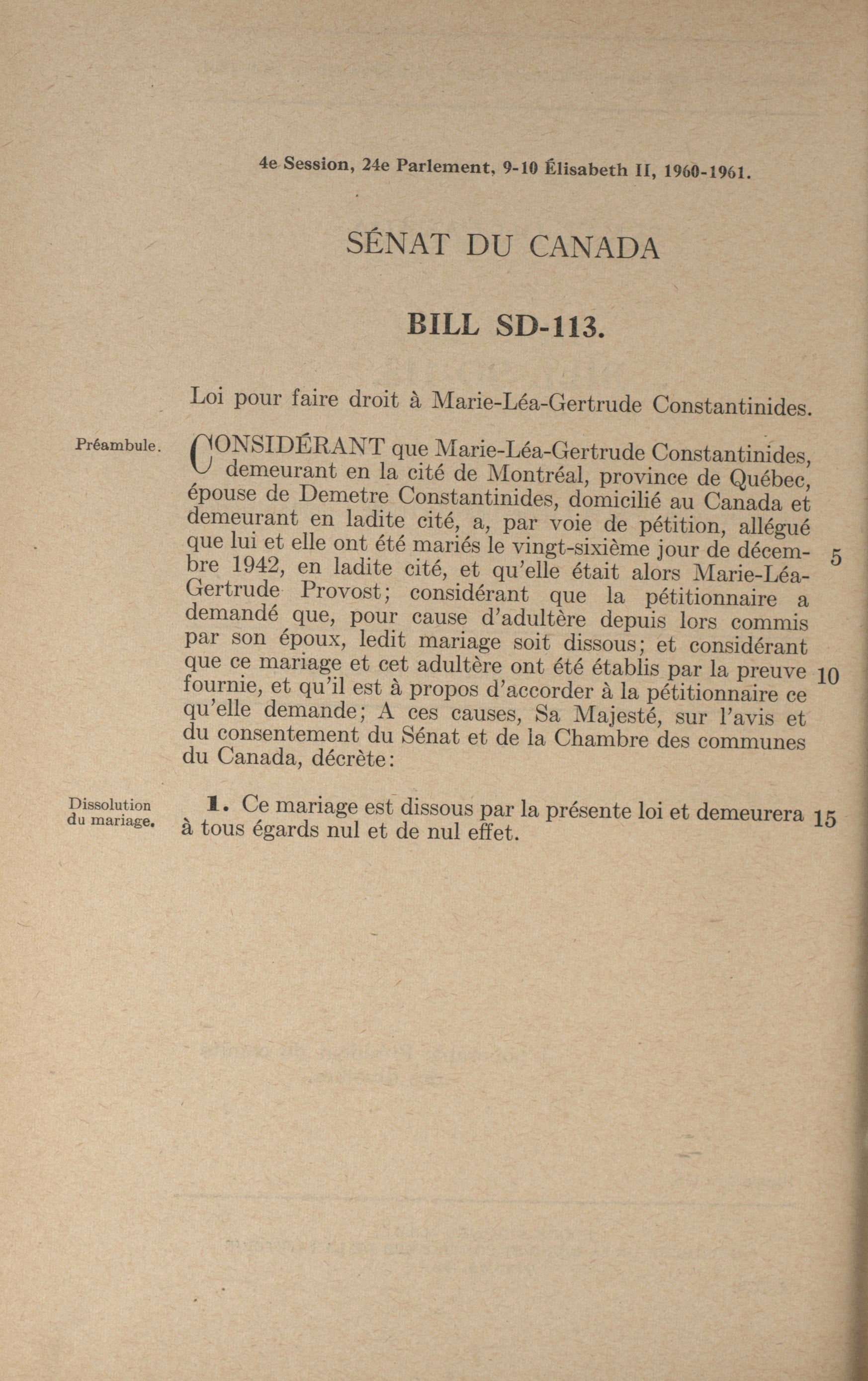 4e Session, 24e Parlement, 9-10 Élisabeth II, 1960-1961.

SÉNAT DU CANADA

BILL SD-113.

Loi pour faire droit à Marie-Léa-Gertrude Constantinides.

Préambule.

CONSIDÉRANT que Marie-Léa-Gertrude Constantinides, demeurant en la cité de Montréal, province de Québec, épouse de Demetre Constantinides, domicilié au Canada et demeurant en ladite cité, a, par voie de pétition, allégué que lui et elle ont été mariés le vingt-sixième jour de décembre 1942, en ladite cité, et qu'elle était alors Marie-Léa-Gertrude Provost; considérant que la pétitionnaire a demandé que, pour cause d'adultère depuis lors commis par son époux, ledit mariage soit dissous; et considérant que ce mariage et cet adultère ont été établis par la preuve fournie, et qu'il est à propos d'accorder à la pétitionnaire ce qu'elle demande; A ces causes, Sa Majesté, sur l'avis et du consentement du Sénat et de la Chambre des communes du Canada, décrète: 5 10

Dissolution du mariage.

1. Ce mariage est dissous par la présente loi et demeurera à tous égards nul et de nul effet. 15